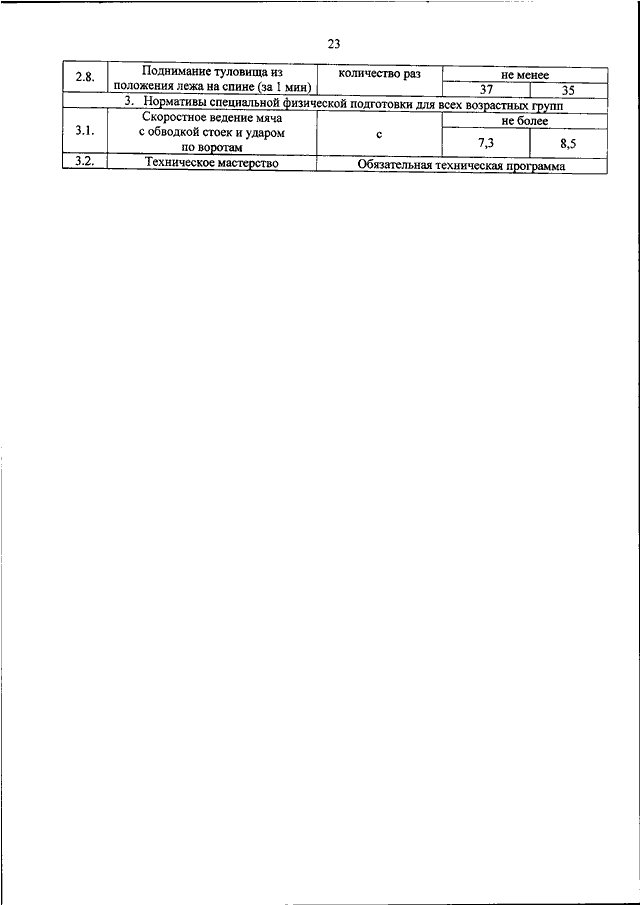 23

| 2.8. | Поднимание туловища из положения лежа на спине (за 1 мин) | количество раз | не менее | |
|---|---|---|---|---|
| | | | 37 | 35 |
| 3. Нормативы специальной физической подготовки для всех возрастных групп | | | | |
| 3.1. | Скоростное ведение мяча с обводкой стоек и ударом по воротам | с | не более | |
| | | | 7,3 | 8,5 |
| 3.2. | Техническое мастерство | Обязательная техническая программа | | |